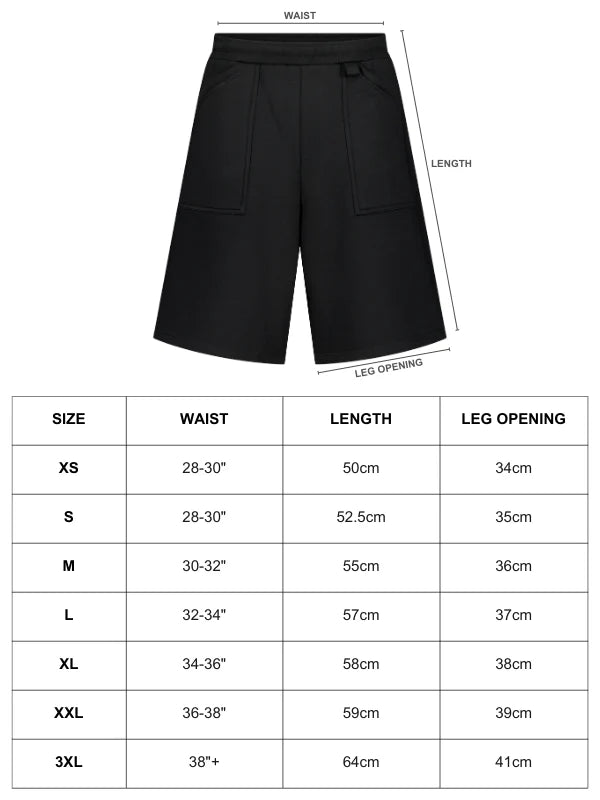 WAIST

LENGTH

LEG OPENING

| SIZE | WAIST | LENGTH | LEG OPENING |
|---|---|---|---|
| XS | 28-30" | 50cm | 34cm |
| S | 28-30" | 52.5cm | 35cm |
| M | 30-32" | 55cm | 36cm |
| L | 32-34" | 57cm | 37cm |
| XL | 34-36" | 58cm | 38cm |
| XXL | 36-38" | 59cm | 39cm |
| 3XL | 38"+ | 64cm | 41cm |